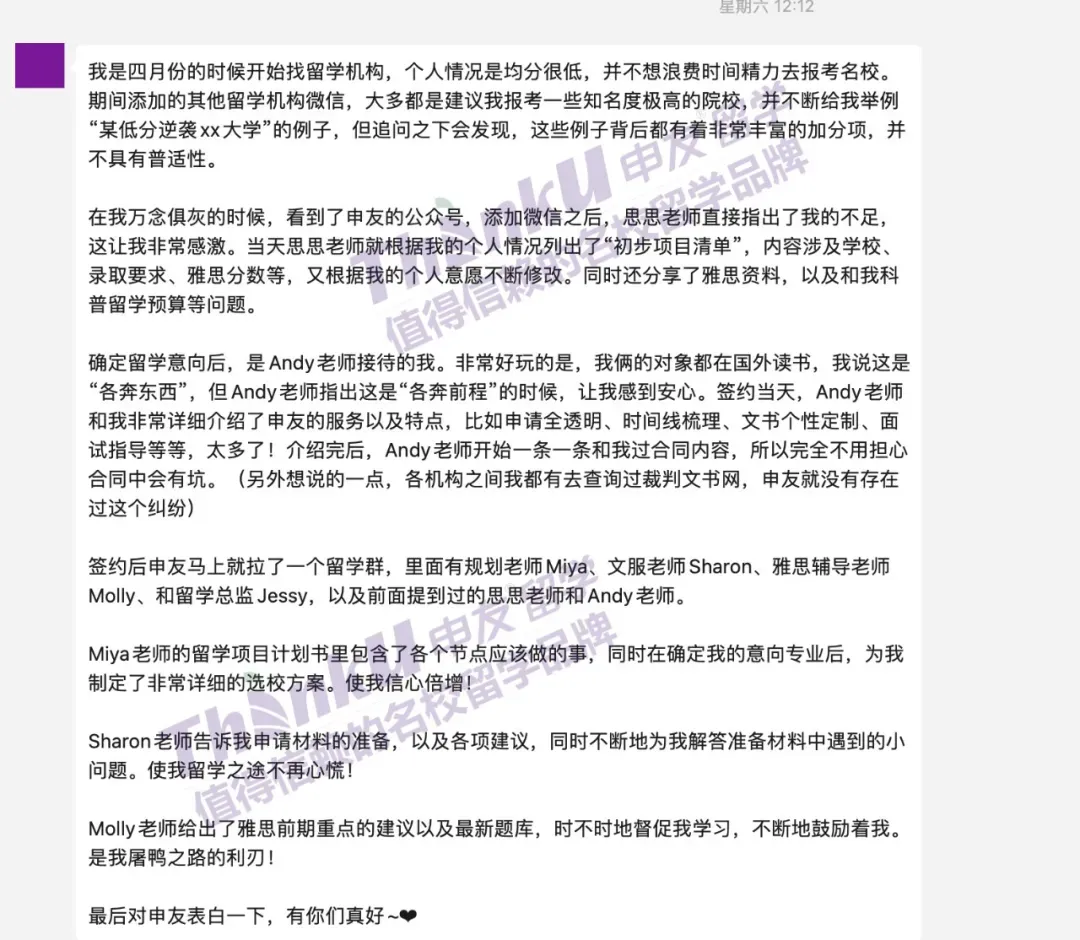 星期六 12:12

我是四月份的时候开始找留学机构，个人情况是均分很低，并不想浪费时间精力去报考名校。期间添加的其他留学机构微信，大多都是建议我报考一些知名度极高的院校，并不断给我举例“某低分逆袭xx大学”的例子，但追问之下会发现，这些例子背后都有着非常丰富的加分项，并不具有普适性。

在我万念俱灰的时候，看到了申友的公众号，添加微信之后，思思老师直接指出了我的不足，这让我非常感激。当天思思老师就根据我的个人情况列出了“初步项目清单”，内容涉及学校、录取要求、雅思分数等，又根据我的个人意愿不断修改。同时还分享了雅思资料，以及和我科普留学预算等问题。

确定留学意向后，是Andy老师接待的我。非常好玩的是，我俩的对象都在国外读书，我说这是“各奔东西”，但Andy老师指出这是“各奔前程”的时候，让我感到安心。签约当天，Andy老师和我非常详细介绍了申友的服务以及特点，比如申请全透明、时间线梳理、文书个性定制、面试指导等等，太多了！介绍完后，Andy老师开始一条一条和我过合同内容，所以完全不用担心合同中会有坑。（另外想说的一点，各机构之间我都有去查询过裁判文书网，申友就没有存在过这个纠纷）

签约后申友马上就拉了一个留学群，里面有规划老师Miya、文服老师Sharon、雅思辅导老师Molly、和留学总监Jessy，以及前面提到过的思思老师和Andy老师。

Miya老师的留学项目计划书里包含了各个节点应该做的事，同时在确定我的意向专业后，为我制定了非常详细的选校方案。使我信心倍增！

Sharon老师告诉我申请材料的准备，以及各项建议，同时不断地为我解答准备材料中遇到的小问题。使我留学之途不再心慌！

Molly老师给出了雅思前期重点的建议以及最新题库，时不时地督促我学习，不断地鼓励着我。是我屠鸭之路的利刃！

最后对申友表白一下，有你们真好~❤

Thinku 申友留学 值得信赖的名校留学品牌
Thinku 申友留学 值得信赖的名校留学品牌